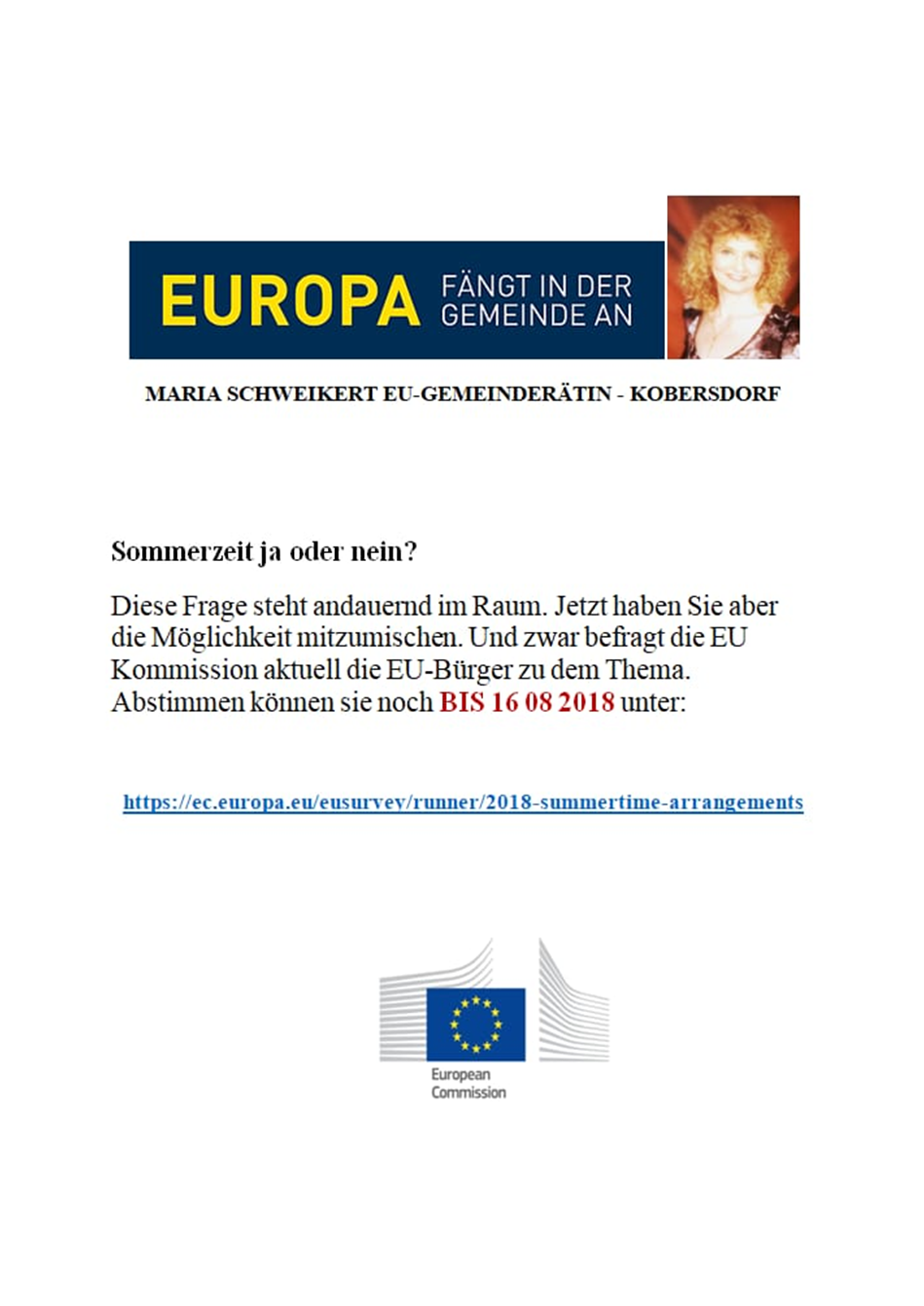 EUROPA FÄNGT IN DER GEMEINDE AN

MARIA SCHWEIKERT EU-GEMEINDERÄTIN - KOBERSDORF

Sommerzeit ja oder nein?

Diese Frage steht andauernd im Raum. Jetzt haben Sie aber die Möglichkeit mitzumischen. Und zwar befragt die EU Kommission aktuell die EU-Bürger zu dem Thema. Abstimmen können sie noch BIS 16 08 2018 unter:

https://ec.europa.eu/eusurvey/runner/2018-summertime-arrangements

European Commission